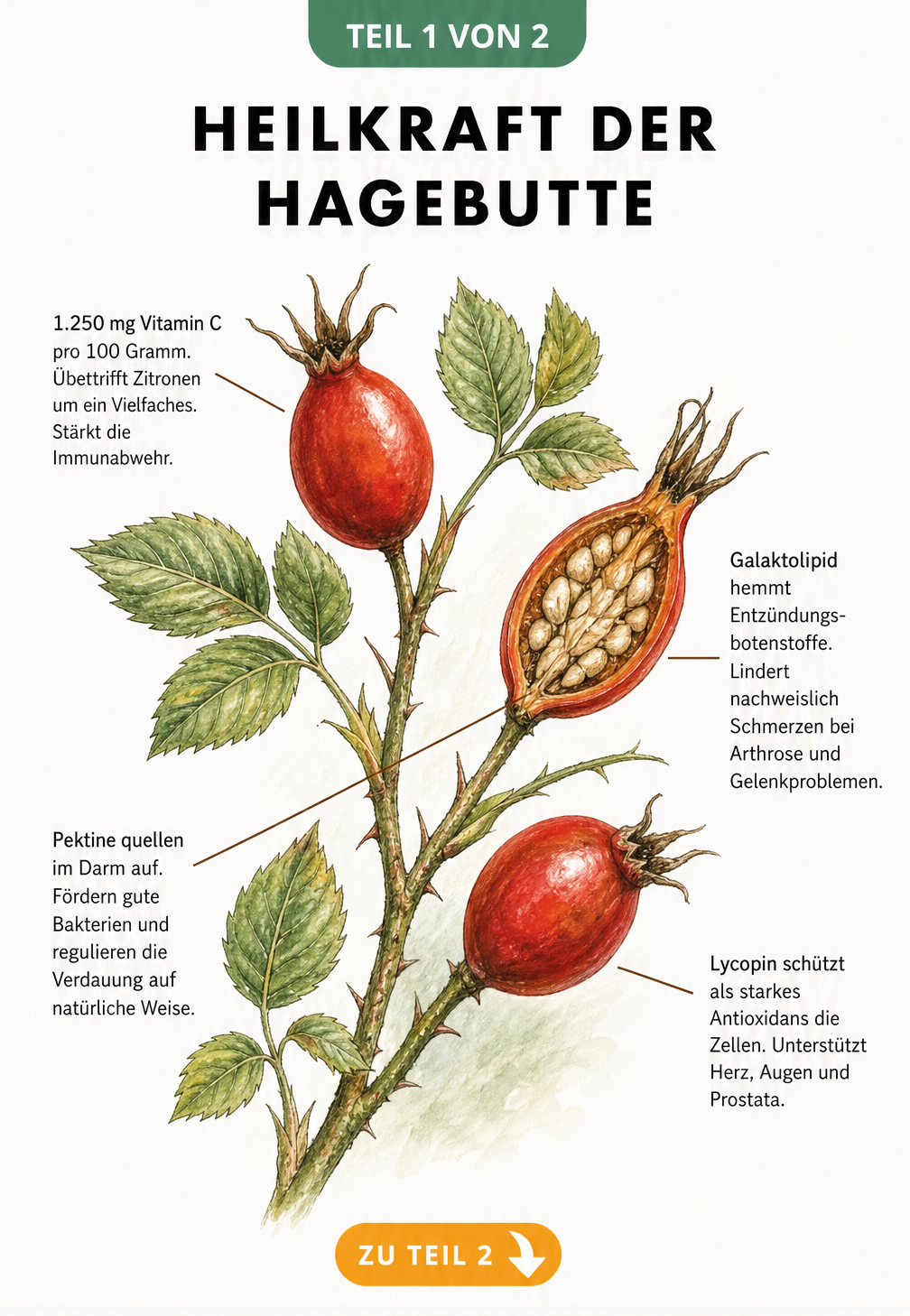 TEIL 1 VON 2

HEILKRAFT DER HAGEBUTTE

1.250 mg Vitamin C pro 100 Gramm. Übettrifft Zitronen um ein Vielfaches. Stärkt die Immunabwehr.

Galaktolipid hemmt Entzündungsbotenstoffe. Lindert nachweislich Schmerzen bei Arthrose und Gelenkproblemen.

Pektine quellen im Darm auf. Fördern gute Bakterien und regulieren die Verdauung auf natürliche Weise.

Lycopin schützt als starkes Antioxidans die Zellen. Unterstützt Herz, Augen und Prostata.

ZU TEIL 2